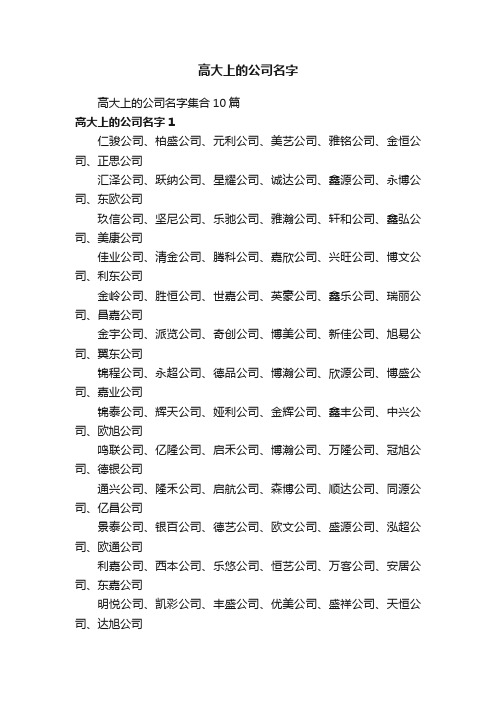 高大上的公司名字

高大上的公司名字集合10篇

高大上的公司名字1

仁骏公司、柏盛公司、元利公司、美艺公司、雅铭公司、金恒公司、正思公司

汇泽公司、跃纳公司、星耀公司、诚达公司、鑫源公司、永博公司、东欧公司

玖信公司、坚尼公司、乐驰公司、雅瀚公司、轩和公司、鑫弘公司、美康公司

佳业公司、清金公司、腾科公司、嘉欣公司、兴旺公司、博文公司、利东公司

金岭公司、胜恒公司、世嘉公司、英豪公司、鑫乐公司、瑞丽公司、昌嘉公司

金宇公司、派览公司、奇创公司、博美公司、新佳公司、旭易公司、翼东公司

锦程公司、永超公司、德品公司、博瀚公司、欣源公司、博盛公司、嘉业公司

锦泰公司、辉天公司、娅利公司、金辉公司、鑫丰公司、中兴公司、欧旭公司

鸣联公司、亿隆公司、启禾公司、博瀚公司、万隆公司、冠旭公司、德银公司

通兴公司、隆禾公司、启航公司、森博公司、顺达公司、同源公司、亿昌公司

景泰公司、银百公司、德艺公司、欧文公司、盛源公司、泓超公司、欧通公司

利嘉公司、西本公司、乐悠公司、恒艺公司、万客公司、安居公司、东嘉公司

明悦公司、凯彩公司、丰盛公司、优美公司、盛祥公司、天恒公司、达旭公司